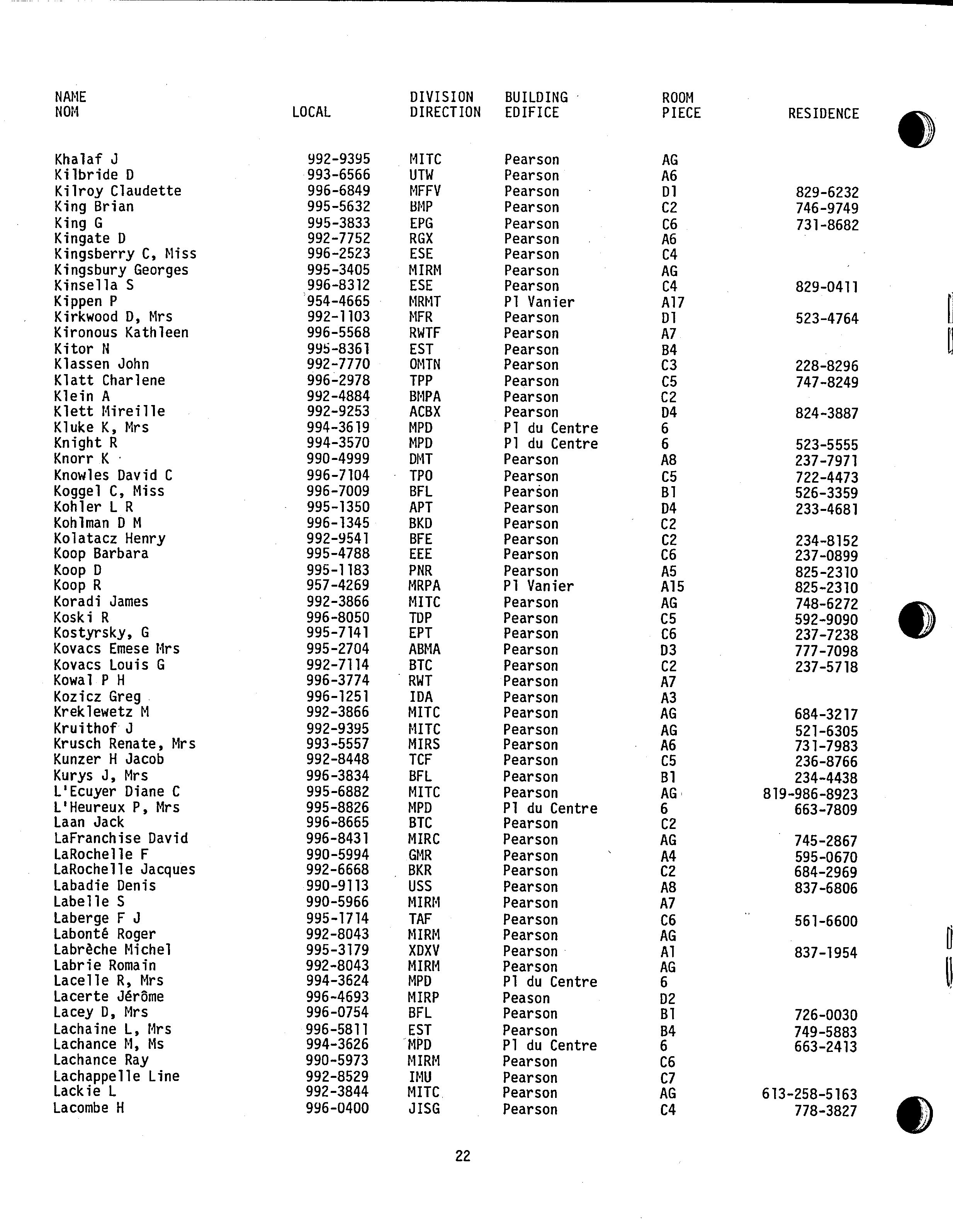 | NAME NOM | LOCAL | DIVISION DIRECTION | BUILDING EDIFICE | ROOM PIECE | RESIDENCE |
|---|---|---|---|---|---|
| Khalaf J | 992-9395 | MITC | Pearson | AG | |
| Kilbride D | 993-6566 | UTW | Pearson | A6 | |
| Kilroy Claudette | 996-6849 | MFFV | Pearson | D1 | 829-6232 |
| King Brian | 995-5632 | BMP | Pearson | C2 | 746-9749 |
| King G | 995-3833 | EPG | Pearson | C6 | 731-8682 |
| Kingate D | 992-7752 | RGX | Pearson | A6 | |
| Kingsberry C, Miss | 996-2523 | ESE | Pearson | C4 | |
| Kingsbury Georges | 995-3405 | MIRM | Pearson | AG | |
| Kinsella S | 996-8312 | ESE | Pearson | C4 | 829-0411 |
| Kippen P | 954-4665 | MRMT | Pl Vanier | A17 | |
| Kirkwood D, Mrs | 992-1103 | MFR | Pearson | D1 | 523-4764 |
| Kironous Kathleen | 996-5568 | RWTF | Pearson | A7 | |
| Kitor N | 995-8361 | EST | Pearson | B4 | |
| Klassen John | 992-7770 | OMTN | Pearson | C3 | 228-8296 |
| Klatt Charlene | 996-2978 | TPP | Pearson | C5 | 747-8249 |
| Klein A | 992-4884 | BMPA | Pearson | C2 | |
| Klett Mireille | 992-9253 | ACBX | Pearson | D4 | 824-3887 |
| Kluke K, Mrs | 994-3619 | MPD | Pl du Centre | 6 | |
| Knight R | 994-3570 | MPD | Pl du Centre | 6 | 523-5555 |
| Knorr K | 990-4999 | DMT | Pearson | A8 | 237-7971 |
| Knowles David C | 996-7104 | TPO | Pearson | C5 | 722-4473 |
| Koggel C, Miss | 996-7009 | BFL | Pearson | B1 | 526-3359 |
| Kohler L R | 995-1350 | APT | Pearson | D4 | 233-4681 |
| Kohlman D M | 996-1345 | BKD | Pearson | C2 | |
| Kolatacz Henry | 992-9541 | BFE | Pearson | C2 | 234-8152 |
| Koop Barbara | 995-4788 | EEE | Pearson | C6 | 237-0899 |
| Koop D | 995-1183 | PNR | Pearson | A5 | 825-2310 |
| Koop R | 957-4269 | MRPA | Pl Vanier | A15 | 825-2310 |
| Koradi James | 992-3866 | MITC | Pearson | AG | 748-6272 |
| Koski R | 996-8050 | TDP | Pearson | C5 | 592-9090 |
| Kostyrsky, G | 995-7141 | EPT | Pearson | C6 | 237-7238 |
| Kovacs Emese Mrs | 995-2704 | ABMA | Pearson | D3 | 777-7098 |
| Kovacs Louis G | 992-7114 | BTC | Pearson | C2 | 237-5718 |
| Kowal P H | 996-3774 | RWT | Pearson | A7 | |
| Kozicz Greg | 996-1251 | IDA | Pearson | A3 | |
| Kreklewetz M | 992-3866 | MITC | Pearson | AG | 684-3217 |
| Kruithof J | 992-9395 | MITC | Pearson | AG | 521-6305 |
| Krusch Renate, Mrs | 993-5557 | MIRS | Pearson | A6 | 731-7983 |
| Kunzer H Jacob | 992-8448 | TCF | Pearson | C5 | 236-8766 |
| Kurys J, Mrs | 996-3834 | BFL | Pearson | B1 | 234-4438 |
| L'Ecuyer Diane C | 995-6882 | MITC | Pearson | AG | 819-986-8923 |
| L'Heureux P, Mrs | 995-8826 | MPD | Pl du Centre | 6 | 663-7809 |
| Laan Jack | 996-8665 | BTC | Pearson | C2 | |
| LaFranchise David | 996-8431 | MIRC | Pearson | AG | 745-2867 |
| LaRochelle F | 990-5994 | GMR | Pearson | A4 | 595-0670 |
| LaRochelle Jacques | 992-6668 | BKR | Pearson | C2 | 684-2969 |
| Labadie Denis | 990-9113 | USS | Pearson | A8 | 837-6806 |
| Labelle S | 990-5966 | MIRM | Pearson | A7 | |
| Laberge F J | 995-1714 | TAF | Pearson | C6 | 561-6600 |
| Labonté Roger | 992-8043 | MIRM | Pearson | AG | |
| Labrèche Michel | 995-3179 | XDXV | Pearson | A1 | 837-1954 |
| Labrie Romain | 992-8043 | MIRM | Pearson | AG | |
| Lacelle R, Mrs | 994-3624 | MPD | Pl du Centre | 6 | |
| Lacerte Jérôme | 996-4693 | MIRP | Peason | D2 | |
| Lacey D, Mrs | 996-0754 | BFL | Pearson | B1 | 726-0030 |
| Lachaine L, Mrs | 996-5811 | EST | Pearson | B4 | 749-5883 |
| Lachance M, Ms | 994-3626 | MPD | Pl du Centre | 6 | 663-2413 |
| Lachance Ray | 990-5973 | MIRM | Pearson | C6 | |
| Lachappelle Line | 992-8529 | IMU | Pearson | C7 | |
| Lackie L | 992-3844 | MITC | Pearson | AG | 613-258-5163 |
| Lacombe H | 996-0400 | JISG | Pearson | C4 | 778-3827 |

22